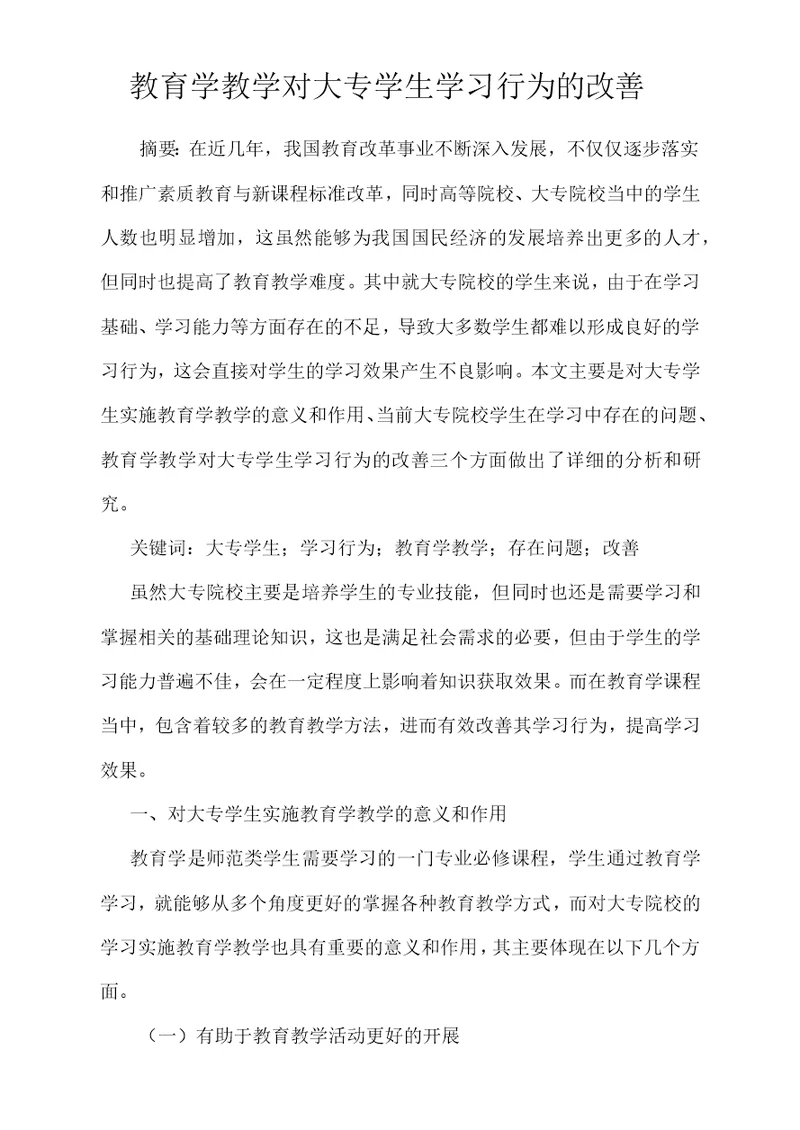 教育学教学对大专学生学习行为的改善

摘要：在近几年，我国教育改革事业不断深入发展，不仅仅逐步落实和推广素质教育与新课程标准改革，同时高等院校、大专院校当中的学生人数也明显增加，这虽然能够为我国国民经济的发展培养出更多的人才，但同时也提高了教育教学难度。其中就大专院校的学生来说，由于在学习基础、学习能力等方面存在的不足，导致大多数学生都难以形成良好的学习行为，这会直接对学生的学习效果产生不良影响。本文主要是对大专学生实施教育学教学的意义和作用、当前大专院校学生在学习中存在的问题、教育学教学对大专学生学习行为的改善三个方面做出了详细的分析和研究。

关键词：大专学生；学习行为；教育学教学；存在问题；改善

虽然大专院校主要是培养学生的专业技能，但同时也还是需要学习和掌握相关的基础理论知识，这也是满足社会需求的必要，但由于学生的学习能力普遍不佳，会在一定程度上影响着知识获取效果。而在教育学课程当中，包含着较多的教育教学方法，进而有效改善其学习行为，提高学习效果。

一、对大专学生实施教育学教学的意义和作用

教育学是师范类学生需要学习的一门专业必修课程，学生通过教育学学习，就能够从多个角度更好的掌握各种教育教学方式，而对大专院校的学习实施教育学教学也具有重要的意义和作用，其主要体现在以下几个方面。

（一）有助于教育教学活动更好的开展